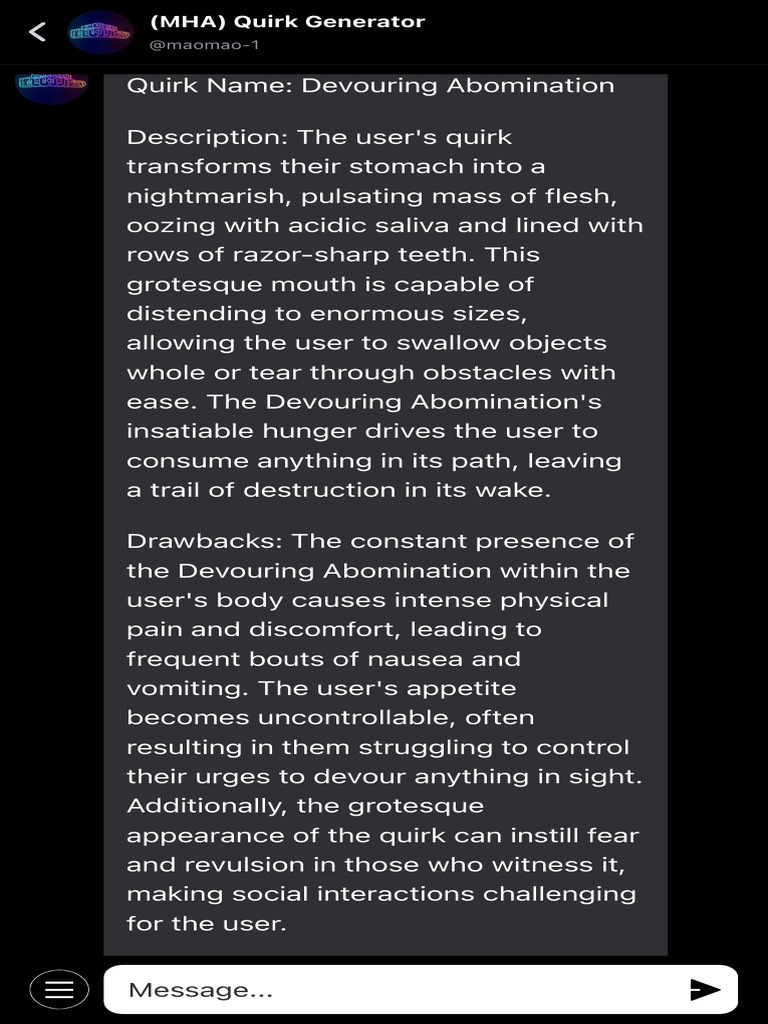 (MHA) Quirk Generator
@maomao-1

Quirk Name: Devouring Abomination

Description: The user's quirk transforms their stomach into a nightmarish, pulsating mass of flesh, oozing with acidic saliva and lined with rows of razor-sharp teeth. This grotesque mouth is capable of distending to enormous sizes, allowing the user to swallow objects whole or tear through obstacles with ease. The Devouring Abomination's insatiable hunger drives the user to consume anything in its path, leaving a trail of destruction in its wake.

Drawbacks: The constant presence of the Devouring Abomination within the user's body causes intense physical pain and discomfort, leading to frequent bouts of nausea and vomiting. The user's appetite becomes uncontrollable, often resulting in them struggling to control their urges to devour anything in sight. Additionally, the grotesque appearance of the quirk can instill fear and revulsion in those who witness it, making social interactions challenging for the user.

Message...